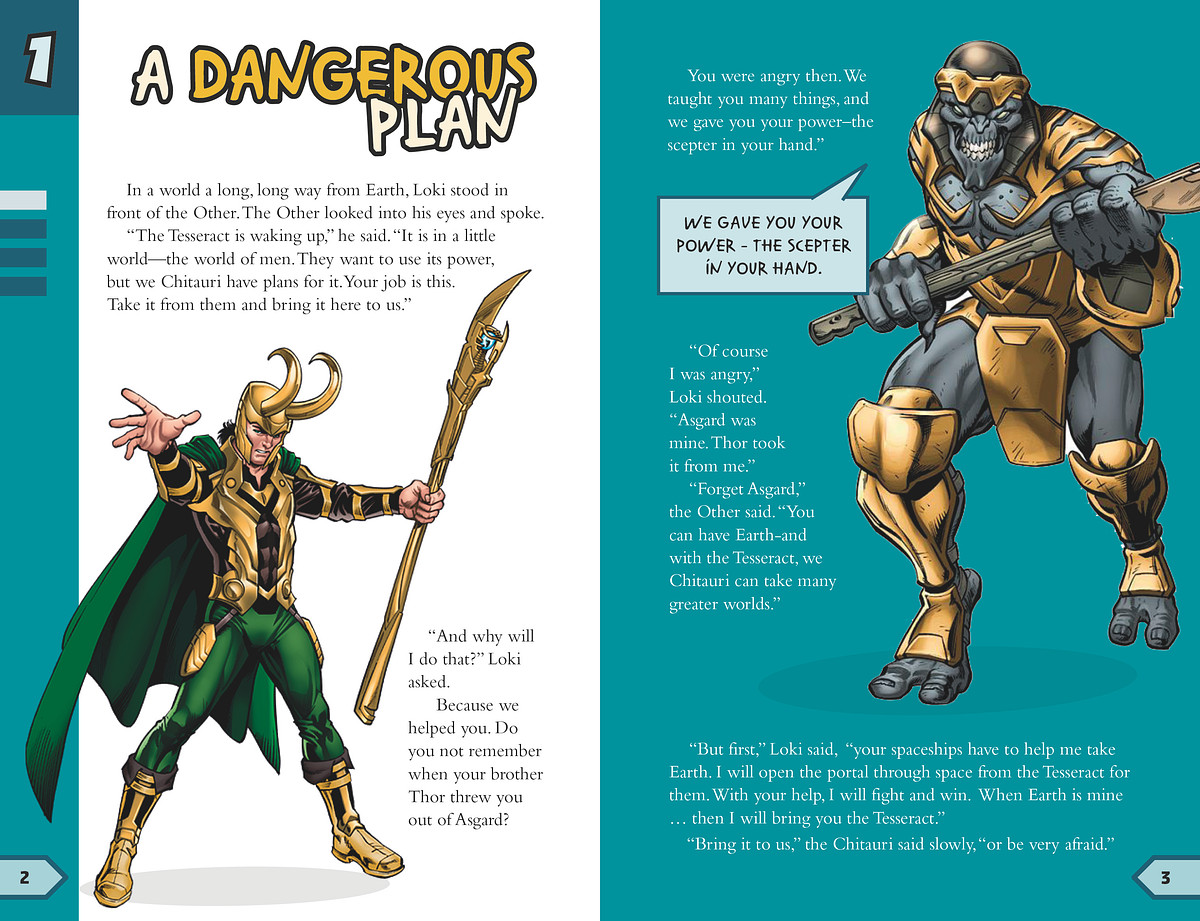 1

A DANGEROUS PLAN

In a world a long, long way from Earth, Loki stood in front of the Other. The Other looked into his eyes and spoke.

"The Tesseract is waking up," he said. "It is in a little world—the world of men. They want to use its power, but we Chitauri have plans for it. Your job is this. Take it from them and bring it here to us."

"And why will I do that?" Loki asked.

Because we helped you. Do you not remember when your brother Thor threw you out of Asgard?

2

You were angry then. We taught you many things, and we gave you your power–the scepter in your hand."

WE GAVE YOU YOUR POWER - THE SCEPTER IN YOUR HAND.

"Of course I was angry," Loki shouted. "Asgard was mine. Thor took it from me."

"Forget Asgard," the Other said. "You can have Earth-and with the Tesseract, we Chitauri can take many greater worlds."

"But first," Loki said, "your spaceships have to help me take Earth. I will open the portal through space from the Tesseract for them. With your help, I will fight and win. When Earth is mine … then I will bring you the Tesseract."

"Bring it to us," the Chitauri said slowly, "or be very afraid."

3